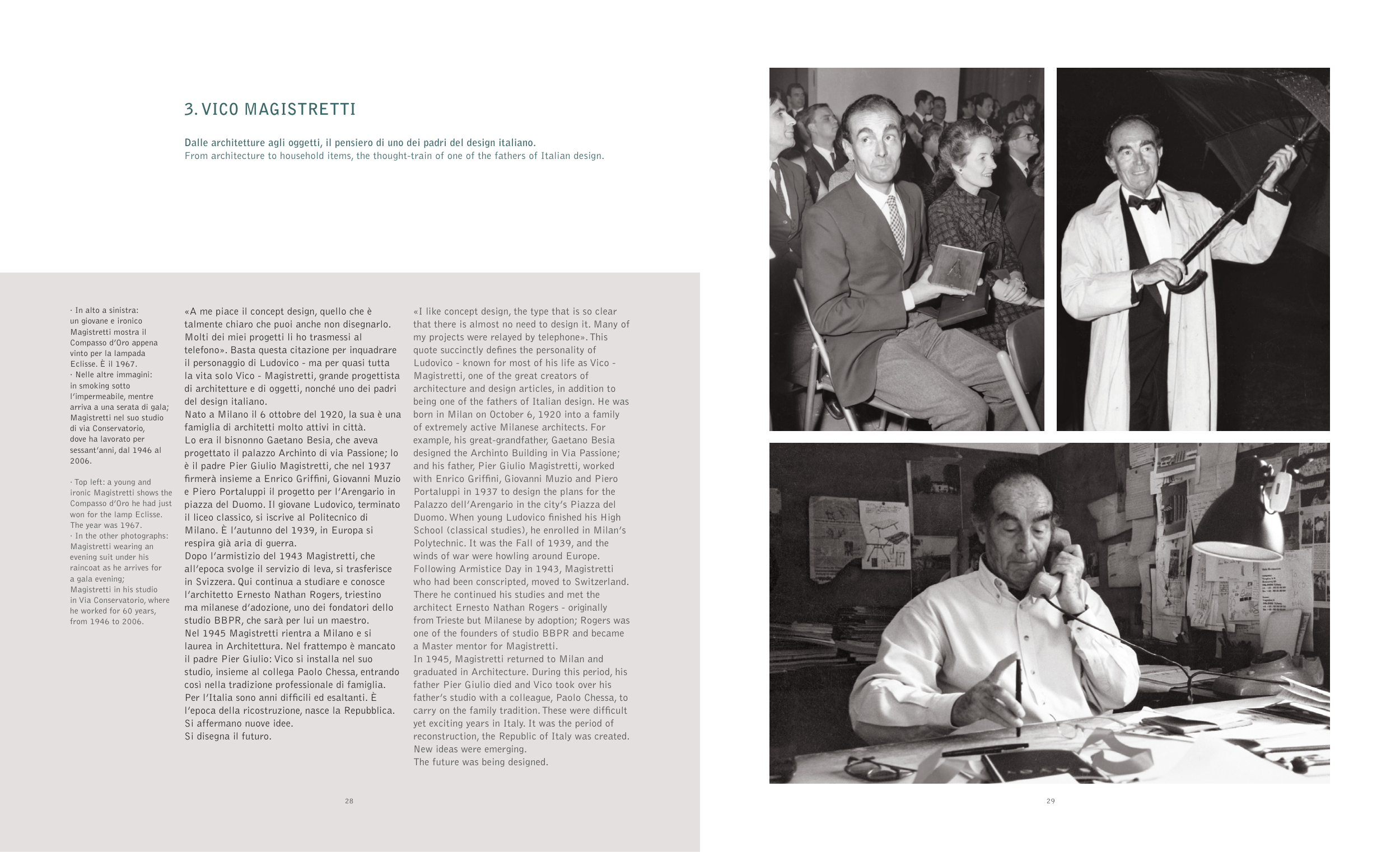 3. VICO MAGISTRETTI

Dalle architetture agli oggetti, il pensiero di uno dei padri del design italiano.
From architecture to household items, the thought-train of one of the fathers of Italian design.

· In alto a sinistra: un giovane e ironico Magistretti mostra il Compasso d'Oro appena vinto per la lampada Eclisse. È il 1967.
· Nelle altre immagini: in smoking sotto l'impermeabile, mentre arriva a una serata di gala; Magistretti nel suo studio di via Conservatorio, dove ha lavorato per sessant'anni, dal 1946 al 2006.

· Top left: a young and ironic Magistretti shows the Compasso d'Oro he had just won for the lamp Eclisse. The year was 1967.
· In the other photographs: Magistretti wearing an evening suit under his raincoat as he arrives for a gala evening; Magistretti in his studio in Via Conservatorio, where he worked for 60 years, from 1946 to 2006.

«A me piace il concept design, quello che è talmente chiaro che puoi anche non disegnarlo. Molti dei miei progetti li ho trasmessi al telefono». Basta questa citazione per inquadrare il personaggio di Ludovico - ma per quasi tutta la vita solo Vico - Magistretti, grande progettista di architetture e di oggetti, nonché uno dei padri del design italiano.
Nato a Milano il 6 ottobre del 1920, la sua è una famiglia di architetti molto attivi in città.
Lo era il bisnonno Gaetano Besia, che aveva progettato il palazzo Archinto di via Passione; lo è il padre Pier Giulio Magistretti, che nel 1937 firmerà insieme a Enrico Griffini, Giovanni Muzio e Piero Portaluppi il progetto per l'Arengario in piazza del Duomo. Il giovane Ludovico, terminato il liceo classico, si iscrive al Politecnico di Milano. È l'autunno del 1939, in Europa si respira già aria di guerra.
Dopo l'armistizio del 1943 Magistretti, che all'epoca svolge il servizio di leva, si trasferisce in Svizzera. Qui continua a studiare e conosce l'architetto Ernesto Nathan Rogers, triestino ma milanese d'adozione, uno dei fondatori dello studio BBPR, che sarà per lui un maestro.
Nel 1945 Magistretti rientra a Milano e si laurea in Architettura. Nel frattempo è mancato il padre Pier Giulio: Vico si installa nel suo studio, insieme al collega Paolo Chessa, entrando così nella tradizione professionale di famiglia.
Per l'Italia sono anni difficili ed esaltanti. È l'epoca della ricostruzione, nasce la Repubblica.
Si affermano nuove idee.
Si disegna il futuro.

«I like concept design, the type that is so clear that there is almost no need to design it. Many of my projects were relayed by telephone». This quote succinctly defines the personality of Ludovico - known for most of his life as Vico - Magistretti, one of the great creators of architecture and design articles, in addition to being one of the fathers of Italian design. He was born in Milan on October 6, 1920 into a family of extremely active Milanese architects. For example, his great-grandfather, Gaetano Besia designed the Archinto Building in Via Passione; and his father, Pier Giulio Magistretti, worked with Enrico Griffini, Giovanni Muzio and Piero Portaluppi in 1937 to design the plans for the Palazzo dell'Arengario in the city's Piazza del Duomo. When young Ludovico finished his High School (classical studies), he enrolled in Milan's Polytechnic. It was the Fall of 1939, and the winds of war were howling around Europe. Following Armistice Day in 1943, Magistretti who had been conscripted, moved to Switzerland. There he continued his studies and met the architect Ernesto Nathan Rogers - originally from Trieste but Milanese by adoption; Rogers was one of the founders of studio BBPR and became a Master mentor for Magistretti.
In 1945, Magistretti returned to Milan and graduated in Architecture. During this period, his father Pier Giulio died and Vico took over his father's studio with a colleague, Paolo Chessa, to carry on the family tradition. These were difficult yet exciting years in Italy. It was the period of reconstruction, the Republic of Italy was created.
New ideas were emerging.
The future was being designed.

28

29